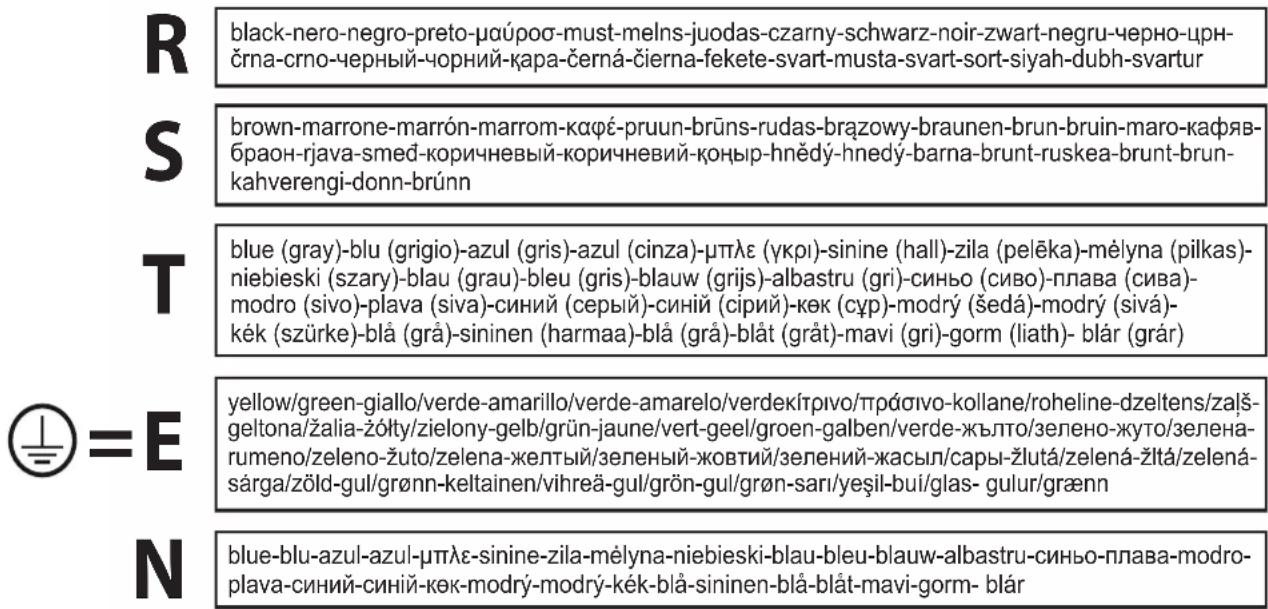 R

black-nero-negro-preto-μαύροσ-must-melns-juodas-czarny-schwarz-noir-zwart-negru-черно-црн-črna-crno-черный-чорний-қара-černá-čierna-fekete-svart-musta-svart-sort-siyah-dubh-svartur

S

brown-marrone-marrón-marrom-καφέ-pruun-brūns-rudas-brązowy-braunen-brun-bruin-maro-кафяв-браон-rjava-smeđ-коричневый-коричневий-қоңыр-hnědý-hnedý-barna-brunt-ruskea-brunt-brun-kahverengi-donn-brúnn

T

blue (gray)-blu (grigio)-azul (gris)-azul (cinza)-μπλε (γκρι)-sinine (hall)-zila (pelēka)-mėlyna (pilkas)-niebieski (szary)-blau (grau)-bleu (gris)-blauw (grijs)-albastru (gri)-синьо (сиво)-плава (сива)-modro (sivo)-plava (siva)-синий (серый)-синій (сірий)-көк (сұр)-modrý (šedá)-modrý (sivá)-kék (szürke)-blå (grå)-sininen (harmaa)-blå (grå)-blåt (gråt)-mavi (gri)-gorm (liath)- blár (grár)

=E

yellow/green-giallo/verde-amarillo/verde-amarelo/verdeκίτρινο/πράσινο-kollane/roheline-dzeltens/zaļš-geltona/žalia-żółty/zielony-gelb/grün-jaune/vert-geel/groen-galben/verde-жълто/зелено-жуто/зелена-rumeno/zeleno-žuto/zelena-желтый/зеленый-жовтий/зелений-жасыл/сары-žlutá/zelená-žltá/zelená-sárga/zöld-gul/grønn-keltainen/vihreä-gul/grön-gul/grøn-sarı/yeşil-buí/glas- gulur/grænn

N

blue-blu-azul-azul-μπλε-sinine-zila-mėlyna-niebieski-blau-bleu-blauw-albastru-синьо-плава-modro-plava-синий-синій-көк-modrý-modrý-kék-blå-sininen-blå-blåt-mavi-gorm- blár